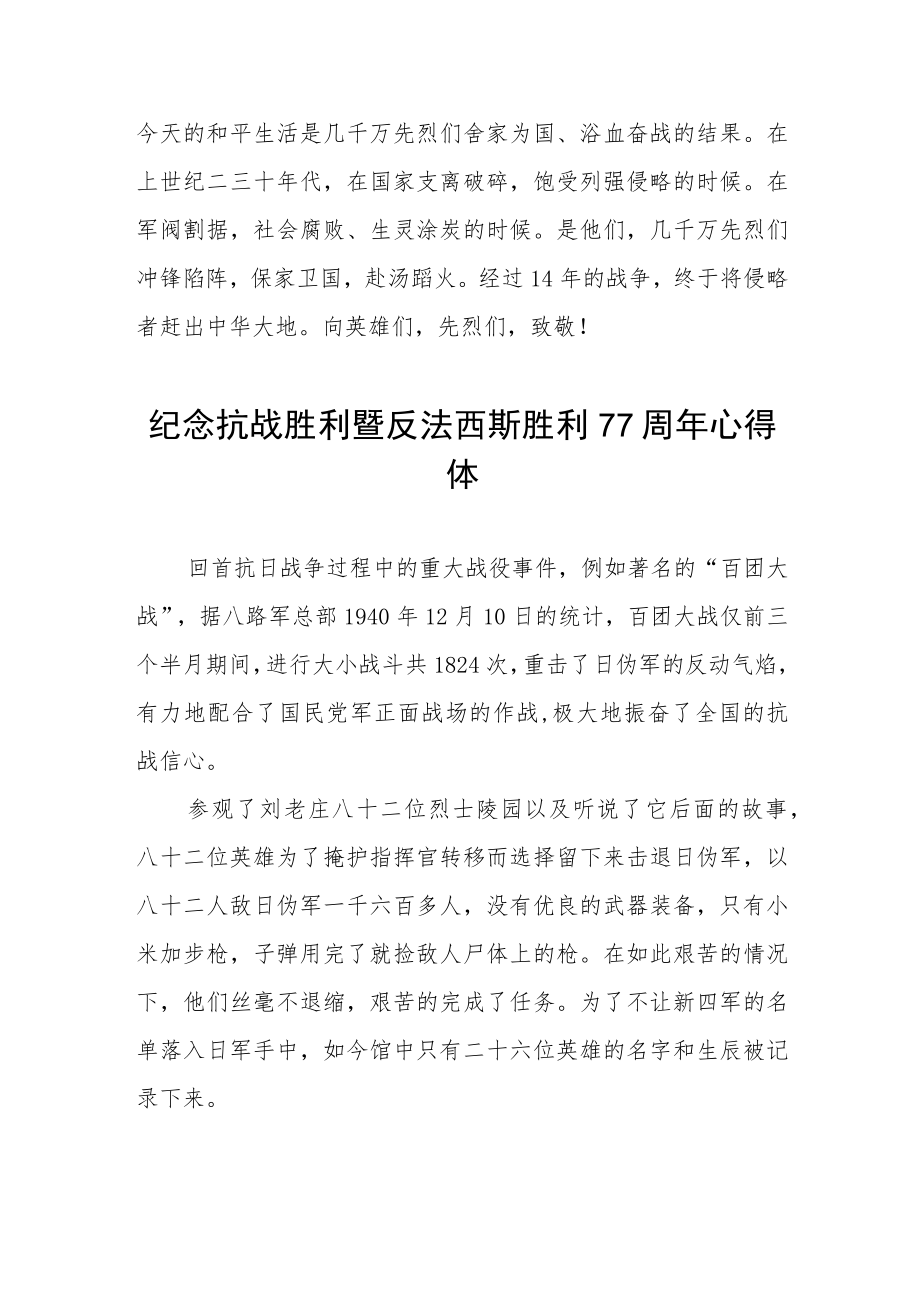 今天的和平生活是几千万先烈们舍家为国、浴血奋战的结果。在上世纪二三十年代，在国家支离破碎，饱受列强侵略的时候。在军阀割据，社会腐败、生灵涂炭的时候。是他们，几千万先烈们冲锋陷阵，保家卫国，赴汤蹈火。经过14年的战争，终于将侵略者赶出中华大地。向英雄们，先烈们，致敬！

纪念抗战胜利暨反法西斯胜利77周年心得体

回首抗日战争过程中的重大战役事件，例如著名的“百团大战”，据八路军总部1940年12月10日的统计，百团大战仅前三个半月期间，进行大小战斗共1824次，重击了日伪军的反动气焰，有力地配合了国民党军正面战场的作战，极大地振奋了全国的抗战信心。

参观了刘老庄八十二位烈士陵园以及听说了它后面的故事，八十二位英雄为了掩护指挥官转移而选择留下来击退日伪军，以八十二人敌日伪军一千六百多人，没有优良的武器装备，只有小米加步枪，子弹用完了就捡敌人尸体上的枪。在如此艰苦的情况下，他们丝毫不退缩，艰苦的完成了任务。为了不让新四军的名单落入日军手中，如今馆中只有二十六位英雄的名字和生辰被记录下来。